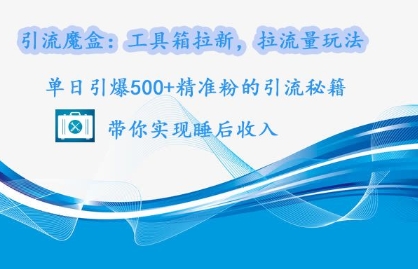 引流魔盒：工具箱拉新，拉流量玩法

单日引爆500+精准粉的引流秘籍

带你实现睡后收入